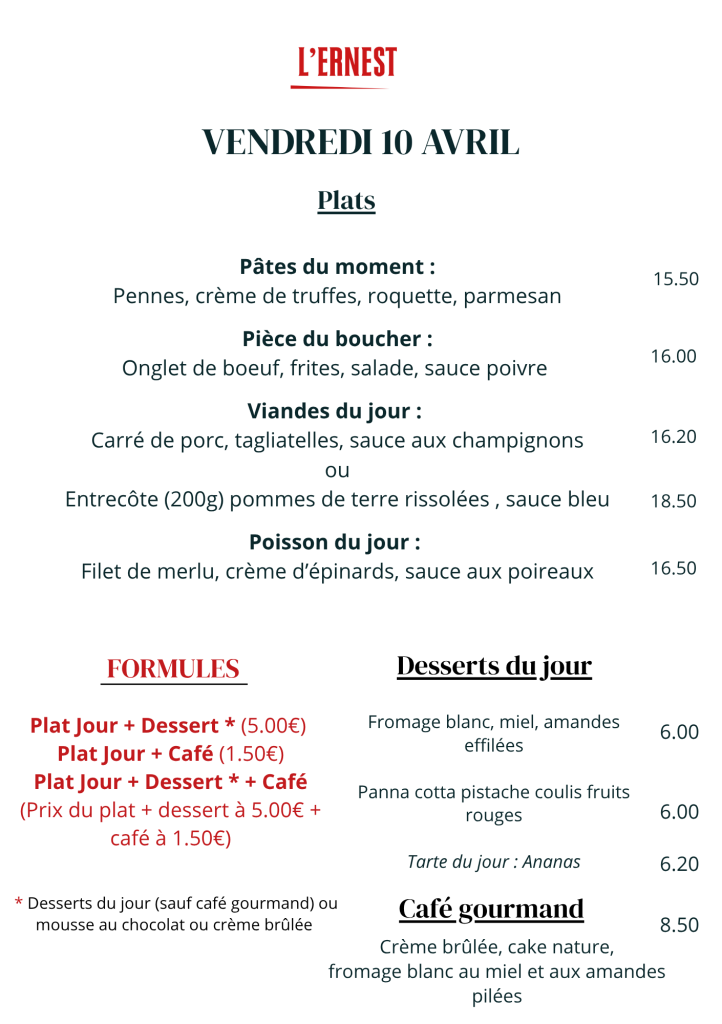 L'ERNEST

VENDREDI 10 AVRIL

Plats

Pâtes du moment :
Pennes, crème de truffes, roquette, parmesan 15.50

Pièce du boucher :
Onglet de boeuf, frites, salade, sauce poivre 16.00

Viandes du jour :
Carré de porc, tagliatelles, sauce aux champignons 16.20
ou
Entrecôte (200g) pommes de terre rissolées , sauce bleu 18.50

Poisson du jour :
Filet de merlu, crème d'épinards, sauce aux poireaux 16.50

FORMULES

Plat Jour + Dessert * (5.00€)
Plat Jour + Café (1.50€)
Plat Jour + Dessert * + Café
(Prix du plat + dessert à 5.00€ + café à 1.50€)

* Desserts du jour (sauf café gourmand) ou mousse au chocolat ou crème brûlée

Desserts du jour

Fromage blanc, miel, amandes effilées 6.00

Panna cotta pistache coulis fruits rouges 6.00

Tarte du jour : Ananas 6.20

Café gourmand 8.50

Crème brûlée, cake nature, fromage blanc au miel et aux amandes pilées